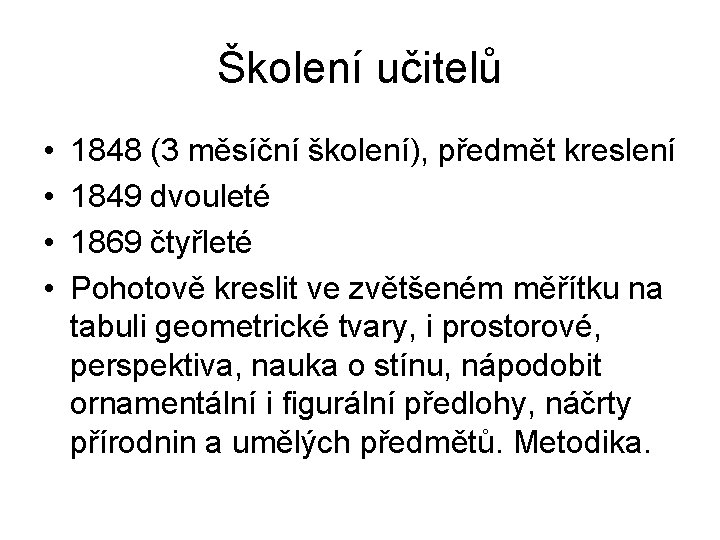 Školení učitelů

• 1848 (3 měsíční školení), předmět kreslení
• 1849 dvouleté
• 1869 čtyřleté
• Pohotově kreslit ve zvětšeném měřítku na tabuli geometrické tvary, i prostorové, perspektiva, nauka o stínu, nápodobit ornamentální i figurální předlohy, náčrty přírodnin a umělých předmětů. Metodika.